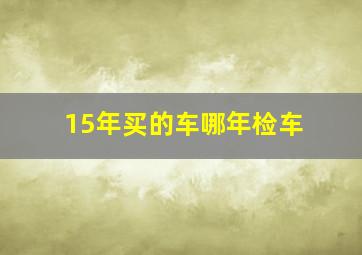 15年买的车哪年检车